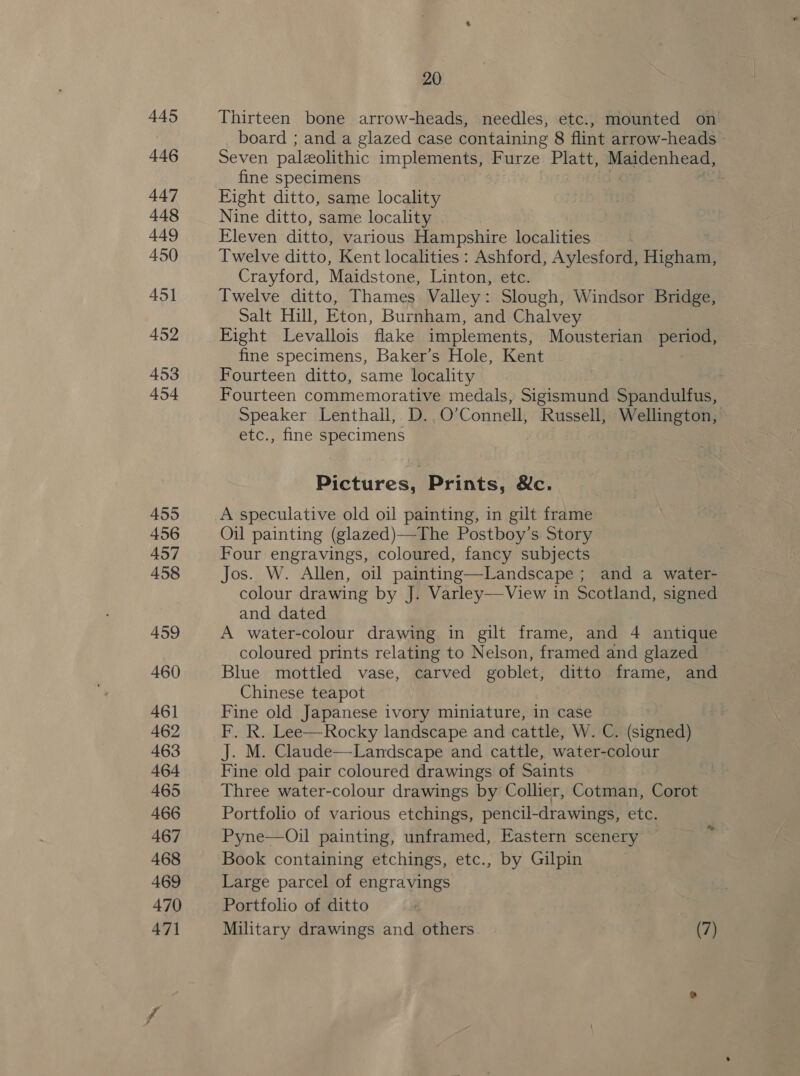 20

445 Thirteen bone arrow-heads, needles, etc., mounted on board ; and a glazed case containing 8 flint arrow-heads

446 Seven palæolithic implements, Furze Platt, Maidenhead, fine specimens

447 Eight ditto, same locality

448 Nine ditto, same locality

449 Eleven ditto, various Hampshire localities

450 Twelve ditto, Kent localities : Ashford, Aylesford, Higham, Crayford, Maidstone, Linton, etc.

451 Twelve ditto, Thames Valley: Slough, Windsor Bridge, Salt Hill, Eton, Burnham, and Chalvey

452 Eight Levallois flake implements, Mousterian period, fine specimens, Baker's Hole, Kent

453 Fourteen ditto, same locality

454 Fourteen commemorative medals, Sigismund Spandulfus, Speaker Lenthall, D. O'Connell, Russell, Wellington, etc., fine specimens

Pictures, Prints, &c.

455 A speculative old oil painting, in gilt frame

456 Oil painting (glazed)—The Postboy's Story

457 Four engravings, coloured, fancy subjects

458 Jos. W. Allen, oil painting—Landscape ; and a water-colour drawing by J. Varley—View in Scotland, signed and dated

459 A water-colour drawing in gilt frame, and 4 antique coloured prints relating to Nelson, framed and glazed

460 Blue mottled vase, carved goblet, ditto frame, and Chinese teapot

461 Fine old Japanese ivory miniature, in case

462 F. R. Lee—Rocky landscape and cattle, W. C. (signed)

463 J. M. Claude—Landscape and cattle, water-colour

464 Fine old pair coloured drawings of Saints

465 Three water-colour drawings by Collier, Cotman, Corot

466 Portfolio of various etchings, pencil-drawings, etc.

467 Pyne—Oil painting, unframed, Eastern scenery

468 Book containing etchings, etc., by Gilpin

469 Large parcel of engravings

470 Portfolio of ditto

471 Military drawings and others (7)